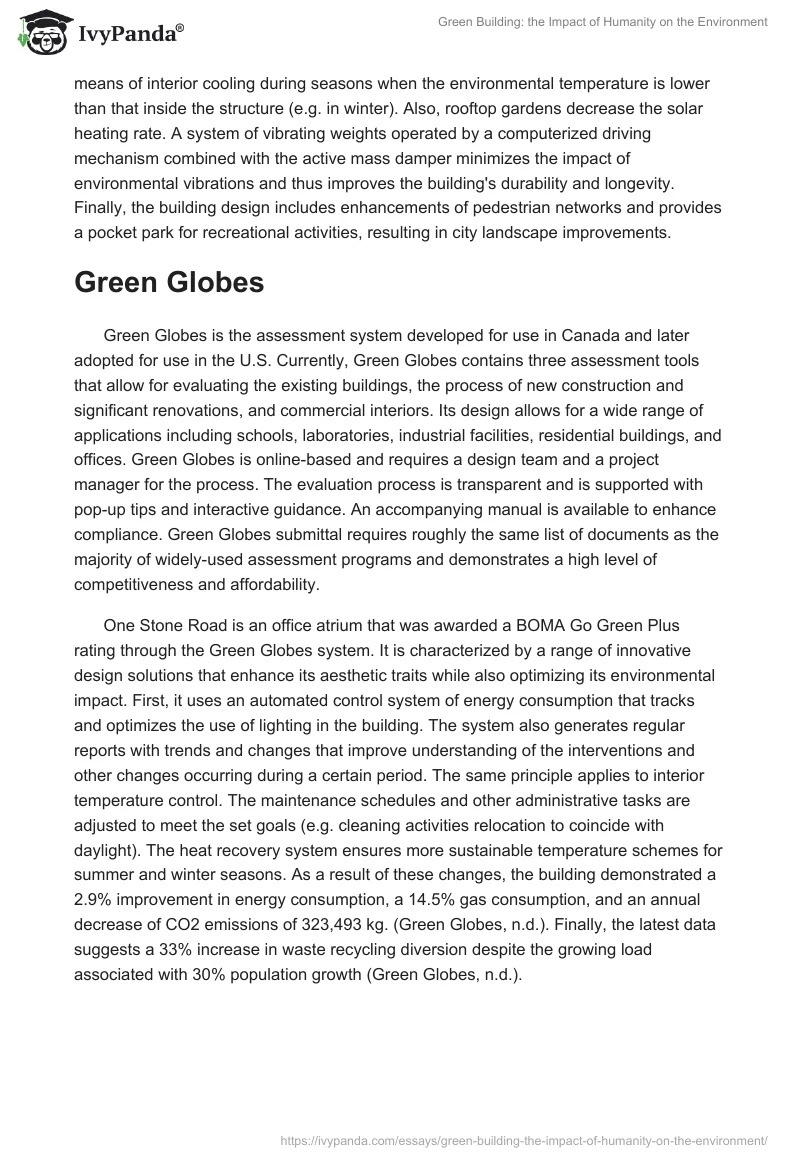 IvyPanda®

Green Building: the Impact of Humanity on the Environment

means of interior cooling during seasons when the environmental temperature is lower than that inside the structure (e.g. in winter). Also, rooftop gardens decrease the solar heating rate. A system of vibrating weights operated by a computerized driving mechanism combined with the active mass damper minimizes the impact of environmental vibrations and thus improves the building's durability and longevity. Finally, the building design includes enhancements of pedestrian networks and provides a pocket park for recreational activities, resulting in city landscape improvements.

Green Globes

Green Globes is the assessment system developed for use in Canada and later adopted for use in the U.S. Currently, Green Globes contains three assessment tools that allow for evaluating the existing buildings, the process of new construction and significant renovations, and commercial interiors. Its design allows for a wide range of applications including schools, laboratories, industrial facilities, residential buildings, and offices. Green Globes is online-based and requires a design team and a project manager for the process. The evaluation process is transparent and is supported with pop-up tips and interactive guidance. An accompanying manual is available to enhance compliance. Green Globes submittal requires roughly the same list of documents as the majority of widely-used assessment programs and demonstrates a high level of competitiveness and affordability.

One Stone Road is an office atrium that was awarded a BOMA Go Green Plus rating through the Green Globes system. It is characterized by a range of innovative design solutions that enhance its aesthetic traits while also optimizing its environmental impact. First, it uses an automated control system of energy consumption that tracks and optimizes the use of lighting in the building. The system also generates regular reports with trends and changes that improve understanding of the interventions and other changes occurring during a certain period. The same principle applies to interior temperature control. The maintenance schedules and other administrative tasks are adjusted to meet the set goals (e.g. cleaning activities relocation to coincide with daylight). The heat recovery system ensures more sustainable temperature schemes for summer and winter seasons. As a result of these changes, the building demonstrated a 2.9% improvement in energy consumption, a 14.5% gas consumption, and an annual decrease of CO2 emissions of 323,493 kg. (Green Globes, n.d.). Finally, the latest data suggests a 33% increase in waste recycling diversion despite the growing load associated with 30% population growth (Green Globes, n.d.).

https://ivypanda.com/essays/green-building-the-impact-of-humanity-on-the-environment/